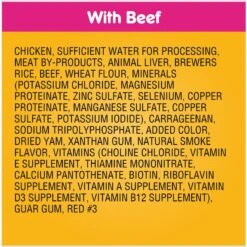 With Beef

CHICKEN, SUFFICIENT WATER FOR PROCESSING, MEAT BY-PRODUCTS, ANIMAL LIVER, BREWERS RICE, BEEF, WHEAT FLOUR, MINERALS (POTASSIUM CHLORIDE, MAGNESIUM PROTEINATE, ZINC SULFATE, SELENIUM, COPPER PROTEINATE, MANGANESE SULFATE, COPPER SULFATE, POTASSIUM IODIDE), CARRAGEENAN, SODIUM TRIPOLYPHOSPHATE, ADDED COLOR, DRIED YAM, XANTHAN GUM, NATURAL SMOKE FLAVOR, VITAMINS (CHOLINE CHLORIDE, VITAMIN E SUPPLEMENT, THIAMINE MONONITRATE, CALCIUM PANTOTHENATE, BIOTIN, RIBOFLAVIN SUPPLEMENT, VITAMIN A SUPPLEMENT, VITAMIN D3 SUPPLEMENT, VITAMIN B12 SUPPLEMENT), GUAR GUM, RED #3